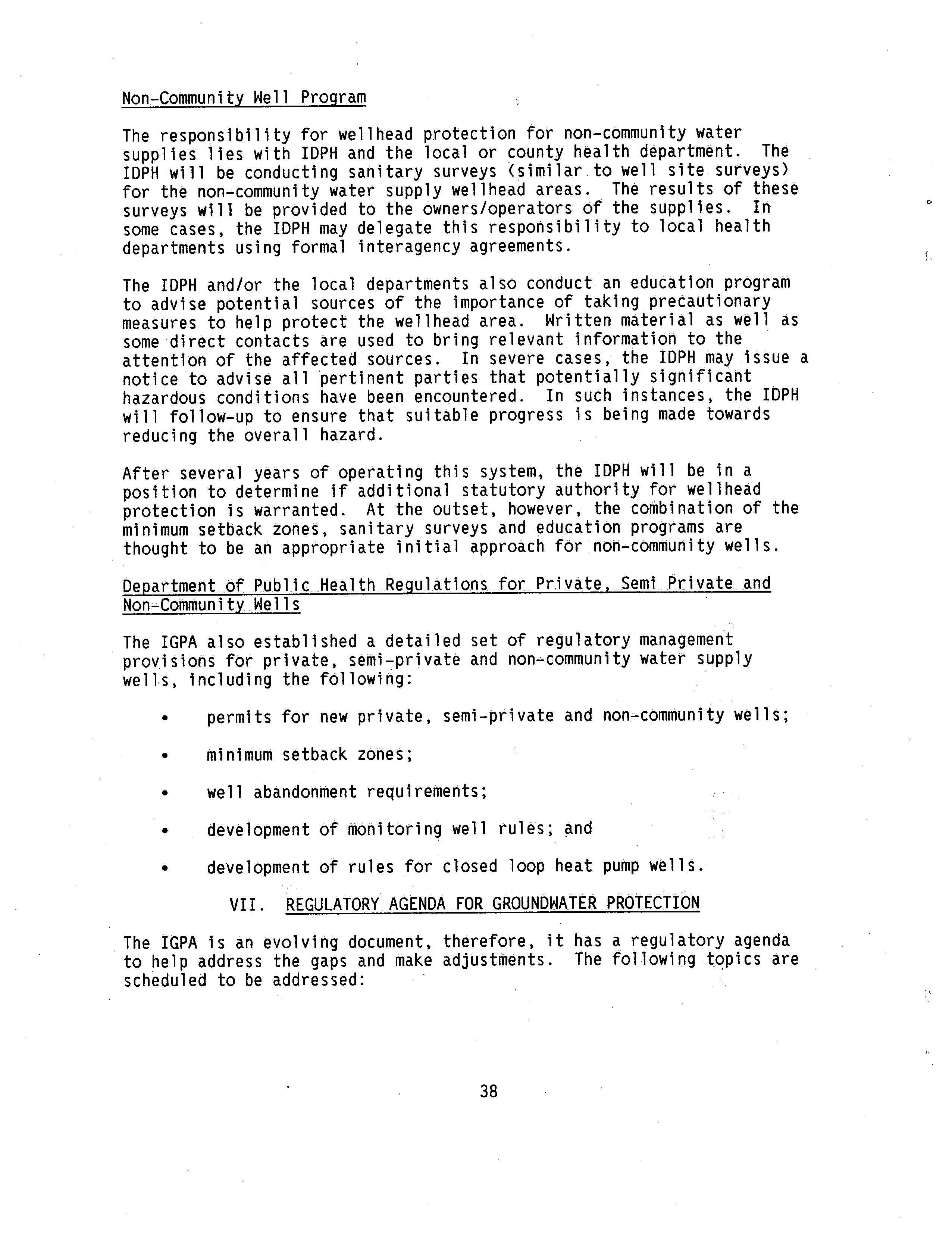 Non-Community Well Program

The responsibility for wellhead protection for non-community water supplies lies with IDPH and the local or county health department. The IDPH will be conducting sanitary surveys (similar to well site surveys) for the non-community water supply wellhead areas. The results of these surveys will be provided to the owners/operators of the supplies. In some cases, the IDPH may delegate this responsibility to local health departments using formal interagency agreements.

The IDPH and/or the local departments also conduct an education program to advise potential sources of the importance of taking precautionary measures to help protect the wellhead area. Written material as well as some direct contacts are used to bring relevant information to the attention of the affected sources. In severe cases, the IDPH may issue a notice to advise all pertinent parties that potentially significant hazardous conditions have been encountered. In such instances, the IDPH will follow-up to ensure that suitable progress is being made towards reducing the overall hazard.

After several years of operating this system, the IDPH will be in a position to determine if additional statutory authority for wellhead protection is warranted. At the outset, however, the combination of the minimum setback zones, sanitary surveys and education programs are thought to be an appropriate initial approach for non-community wells.

Department of Public Health Regulations for Private, Semi Private and Non-Community Wells

The IGPA also established a detailed set of regulatory management provisions for private, semi-private and non-community water supply wells, including the following:

• permits for new private, semi-private and non-community wells;

• minimum setback zones;

• well abandonment requirements;

• development of monitoring well rules; and

• development of rules for closed loop heat pump wells.

VII. REGULATORY AGENDA FOR GROUNDWATER PROTECTION

The IGPA is an evolving document, therefore, it has a regulatory agenda to help address the gaps and make adjustments. The following topics are scheduled to be addressed:

38